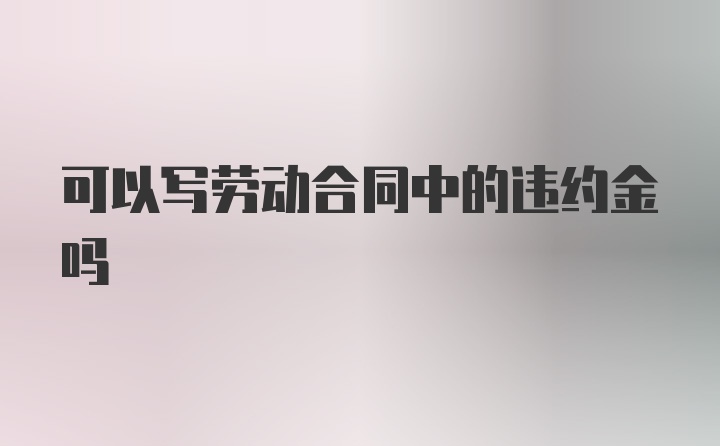 可以写劳动合同中的违约金吗